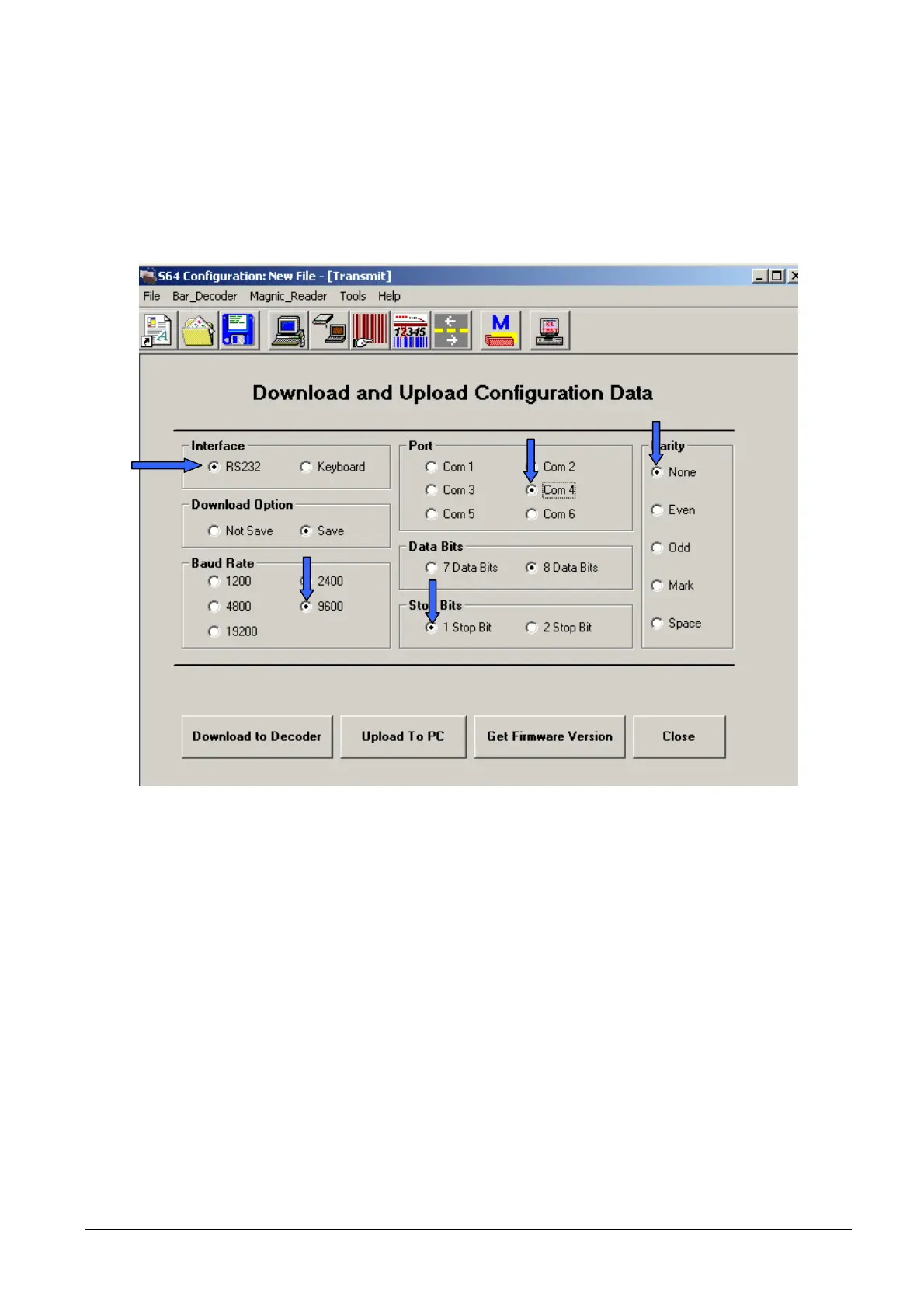 S64 Configuration: New File - [Transmit]

File Bar_Decoder Magnic_Reader Tools Help

12345

M

Download and Upload Configuration Data

Interface
RS232 Keyboard

Download Option
Not Save Save

Baud Rate
1200 2400
4800 9600
19200

Port
Com 1 Com 2
Com 3 Com 4
Com 5 Com 6

Data Bits
7 Data Bits 8 Data Bits

Sto Bits
1 Stop Bit 2 Stop Bit

arity
None
Even
Odd
Mark
Space

Download to Decoder
Upload To PC
Get Firmware Version
Close